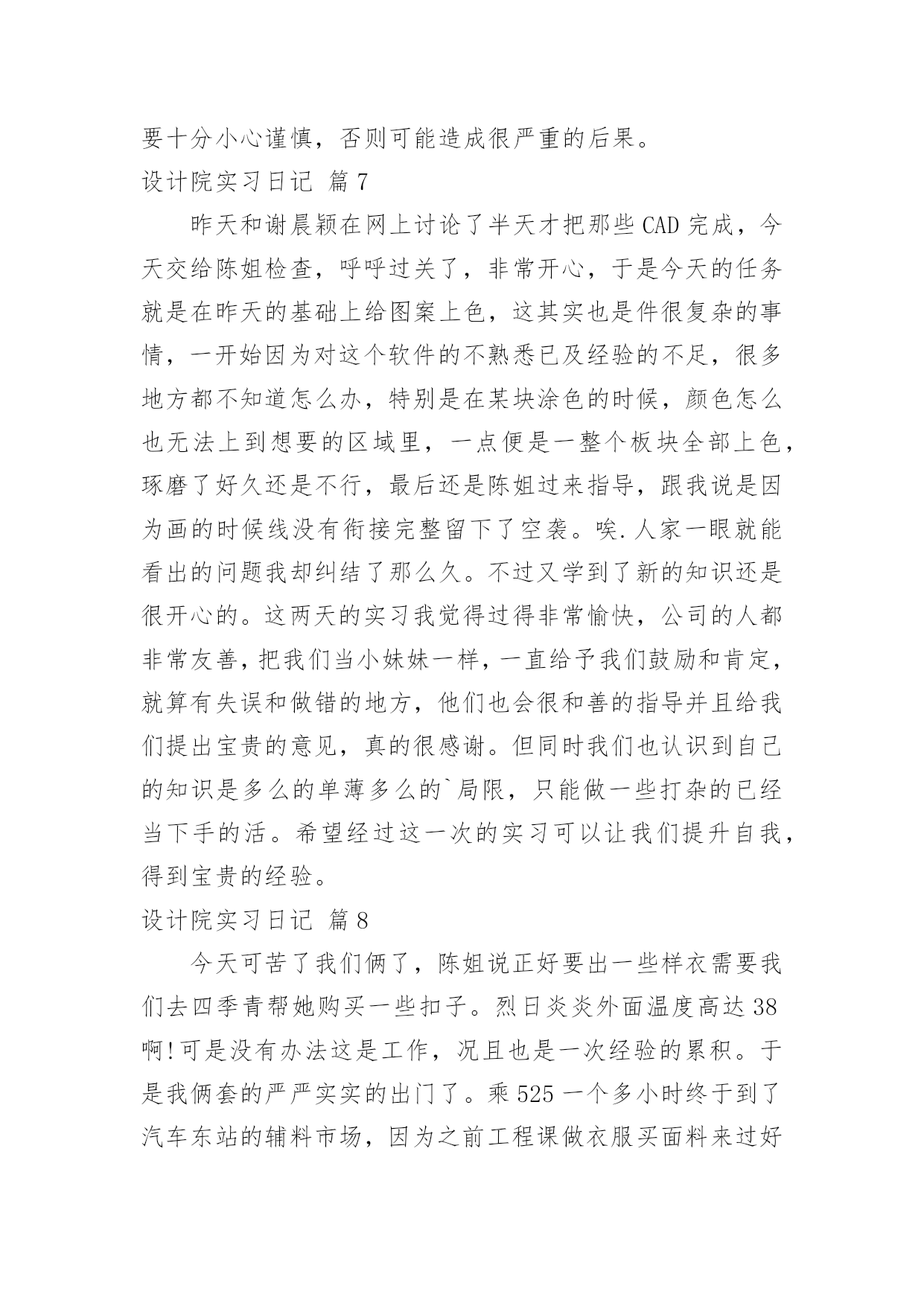 要十分小心谨慎，否则可能造成很严重的后果。

设计院实习日记 篇7

昨天和谢晨颖在网上讨论了半天才把那些CAD完成，今天交给陈姐检查，呼呼过关了，非常开心，于是今天的任务就是在昨天的基础上给图案上色，这其实也是件很复杂的事情，一开始因为对这个软件的不熟悉已及经验的不足，很多地方都不知道怎么办，特别是在某块涂色的时候，颜色怎么也无法上到想要的区域里，一点便是一整个板块全部上色，琢磨了好久还是不行，最后还是陈姐过来指导，跟我说是因为画的时候线没有衔接完整留下了空袭。唉.人家一眼就能看出的问题我却纠结了那么久。不过又学到了新的知识还是很开心的。这两天的实习我觉得过得非常愉快，公司的人都非常友善，把我们当小妹妹一样，一直给予我们鼓励和肯定，就算有失误和做错的地方，他们也会很和善的指导并且给我们提出宝贵的意见，真的很感谢。但同时我们也认识到自己的知识是多么的单薄多么的`局限，只能做一些打杂的已经当下手的活。希望经过这一次的实习可以让我们提升自我，得到宝贵的经验。

设计院实习日记 篇8

今天可苦了我们俩了，陈姐说正好要出一些样衣需要我们去四季青帮她购买一些扣子。烈日炎炎外面温度高达38啊!可是没有办法这是工作，况且也是一次经验的累积。于是我俩套的严严实实的出门了。乘525一个多小时终于到了汽车东站的辅料市场，因为之前工程课做衣服买面料来过好